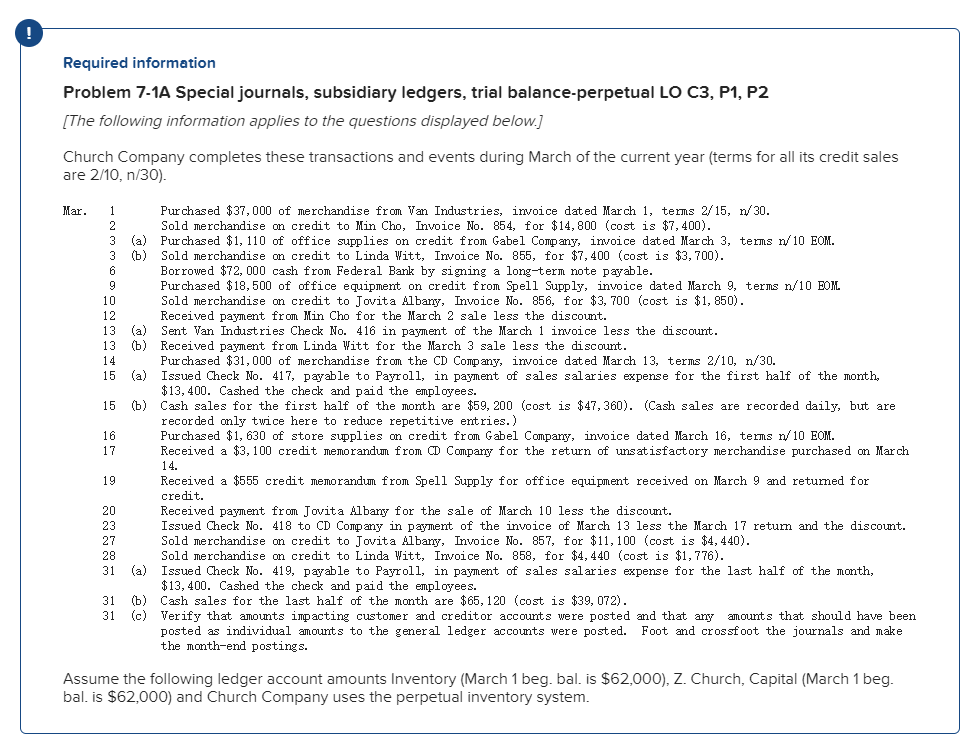 !

Required information

Problem 7-1A Special journals, subsidiary ledgers, trial balance-perpetual LO C3, P1, P2

[The following information applies to the questions displayed below.]

Church Company completes these transactions and events during March of the current year (terms for all its credit sales are 2/10, n/30).

Mar. 1 Purchased $37,000 of merchandise from Van Industries, invoice dated March 1, terms 2/15, n/30.
2 Sold merchandise on credit to Min Cho, Invoice No. 854, for $14,800 (cost is $7,400).
3 (a) Purchased $1,110 of office supplies on credit from Gabel Company, invoice dated March 3, terms n/10 EOM.
3 (b) Sold merchandise on credit to Linda Witt, Invoice No. 855, for $7,400 (cost is $3,700).
6 Borrowed $72,000 cash from Federal Bank by signing a long-term note payable.
9 Purchased $18,500 of office equipment on credit from Spell Supply, invoice dated March 9, terms n/10 EOM.
10 Sold merchandise on credit to Jovita Albany, Invoice No. 856, for $3,700 (cost is $1,850).
12 Received payment from Min Cho for the March 2 sale less the discount.
13 (a) Sent Van Industries Check No. 416 in payment of the March 1 invoice less the discount.
13 (b) Received payment from Linda Witt for the March 3 sale less the discount.
14 Purchased $31,000 of merchandise from the CD Company, invoice dated March 13, terms 2/10, n/30.
15 (a) Issued Check No. 417, payable to Payroll, in payment of sales salaries expense for the first half of the month, $13,400. Cashed the check and paid the employees.
15 (b) Cash sales for the first half of the month are $59,200 (cost is $47,360). (Cash sales are recorded daily, but are recorded only twice here to reduce repetitive entries.)
16 Purchased $1,630 of store supplies on credit from Gabel Company, invoice dated March 16, terms n/10 EOM.
17 Received a $3,100 credit memorandum from CD Company for the return of unsatisfactory merchandise purchased on March 14.
19 Received a $555 credit memorandum from Spell Supply for office equipment received on March 9 and returned for credit.
20 Received payment from Jovita Albany for the sale of March 10 less the discount.
23 Issued Check No. 418 to CD Company in payment of the invoice of March 13 less the March 17 return and the discount.
27 Sold merchandise on credit to Jovita Albany, Invoice No. 857, for $11,100 (cost is $4,440).
28 Sold merchandise on credit to Linda Witt, Invoice No. 858, for $4,440 (cost is $1,776).
31 (a) Issued Check No. 419, payable to Payroll, in payment of sales salaries expense for the last half of the month, $13,400. Cashed the check and paid the employees.
31 (b) Cash sales for the last half of the month are $65,120 (cost is $39,072).
31 (c) Verify that amounts impacting customer and creditor accounts were posted and that any amounts that should have been posted as individual amounts to the general ledger accounts were posted. Foot and crossfoot the journals and make the month-end postings.

Assume the following ledger account amounts Inventory (March 1 beg. bal. is $62,000), Z. Church, Capital (March 1 beg. bal. is $62,000) and Church Company uses the perpetual inventory system.